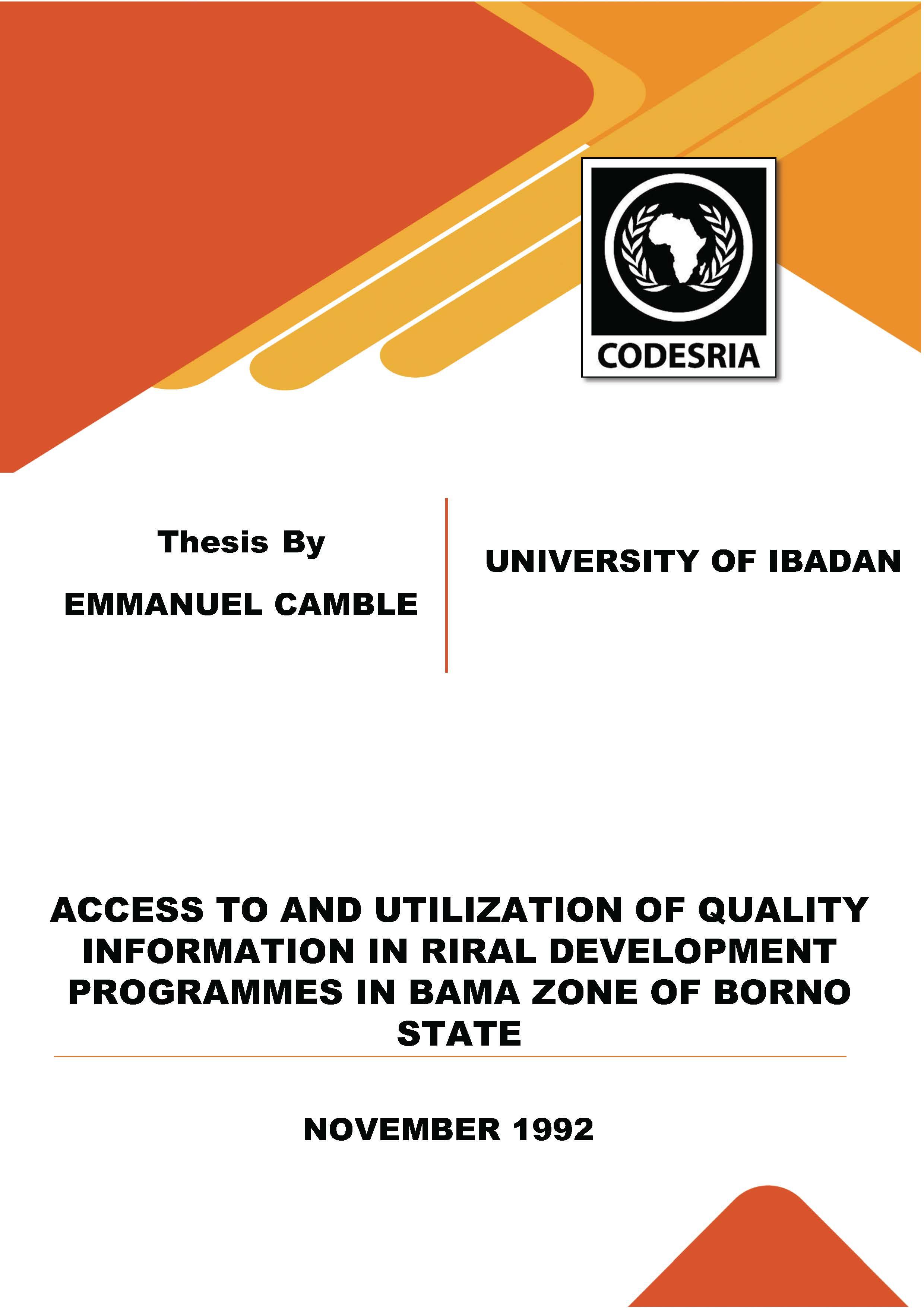 CODESRIA

Thesis By

EMMANUEL CAMBLE

UNIVERSITY OF IBADAN

ACCESS TO AND UTILIZATION OF QUALITY INFORMATION IN RIRAL DEVELOPMENT PROGRAMMES IN BAMA ZONE OF BORNO STATE

NOVEMBER 1992